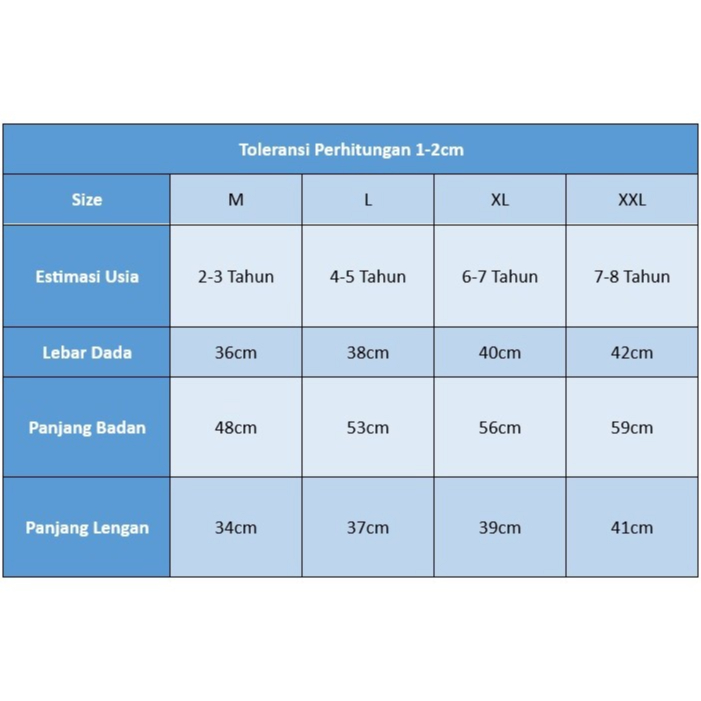 Toleransi Perhitungan 1-2cm

| Size | M | L | XL | XXL |
|---|---|---|---|---|
| Estimasi Usia | 2-3 Tahun | 4-5 Tahun | 6-7 Tahun | 7-8 Tahun |
| Lebar Dada | 36cm | 38cm | 40cm | 42cm |
| Panjang Badan | 48cm | 53cm | 56cm | 59cm |
| Panjang Lengan | 34cm | 37cm | 39cm | 41cm |